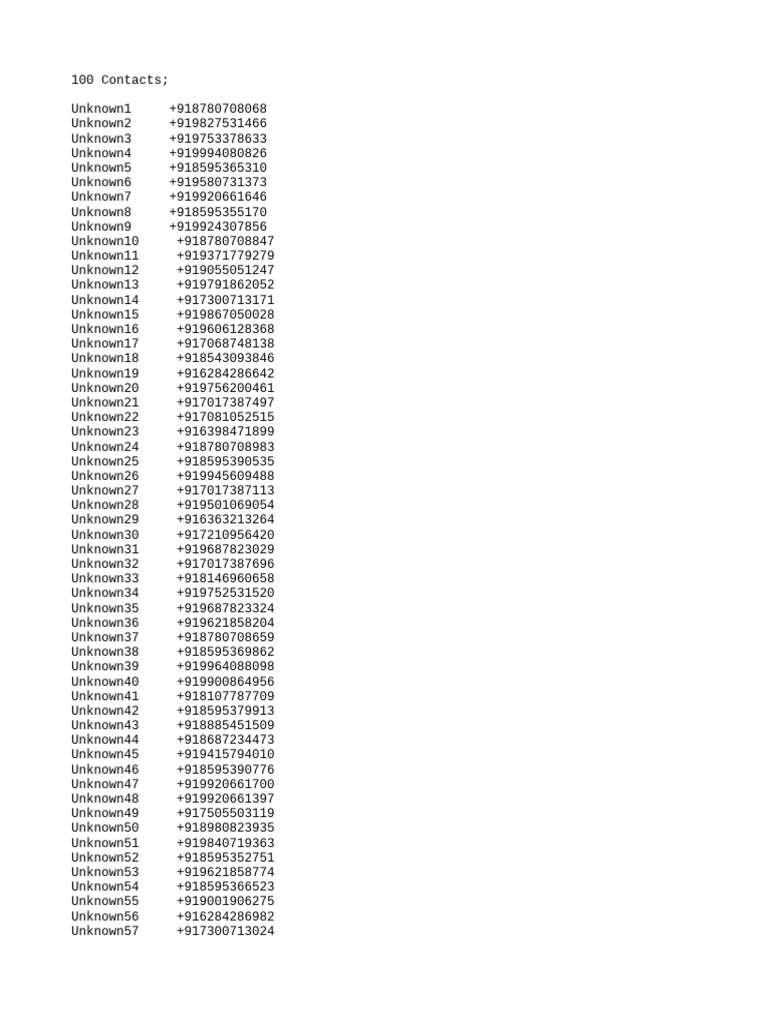 100 Contacts;

Unknown1 +918780708068
Unknown2 +919827531466
Unknown3 +919753378633
Unknown4 +919994080826
Unknown5 +918595365310
Unknown6 +919580731373
Unknown7 +919920661646
Unknown8 +918595355170
Unknown9 +919924307856
Unknown10 +918780708847
Unknown11 +919371779279
Unknown12 +919055051247
Unknown13 +919791862052
Unknown14 +917300713171
Unknown15 +919867050028
Unknown16 +919606128368
Unknown17 +917068748138
Unknown18 +918543093846
Unknown19 +916284286642
Unknown20 +919756200461
Unknown21 +917017387497
Unknown22 +917081052515
Unknown23 +916398471899
Unknown24 +918780708983
Unknown25 +918595390535
Unknown26 +919945609488
Unknown27 +917017387113
Unknown28 +919501069054
Unknown29 +916363213264
Unknown30 +917210956420
Unknown31 +919687823029
Unknown32 +917017387696
Unknown33 +918146960658
Unknown34 +919752531520
Unknown35 +919687823324
Unknown36 +919621858204
Unknown37 +918780708659
Unknown38 +918595369862
Unknown39 +919964088098
Unknown40 +919900864956
Unknown41 +918107787709
Unknown42 +918595379913
Unknown43 +918885451509
Unknown44 +918687234473
Unknown45 +919415794010
Unknown46 +918595390776
Unknown47 +919920661700
Unknown48 +919920661397
Unknown49 +917505503119
Unknown50 +918980823935
Unknown51 +919840719363
Unknown52 +918595352751
Unknown53 +919621858774
Unknown54 +918595366523
Unknown55 +919001906275
Unknown56 +916284286982
Unknown57 +917300713024